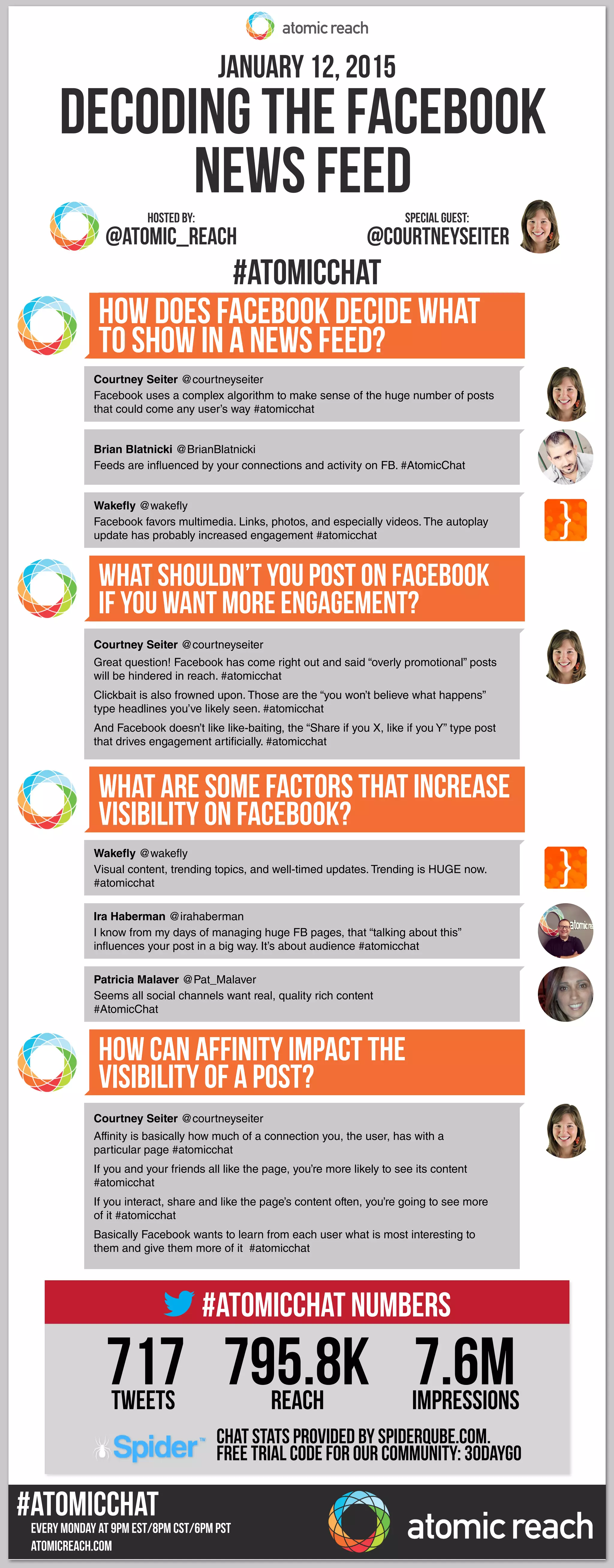 atomic reach

JANUARY 12, 2015

DECODING THE FACEBOOK NEWS FEED

HOSTED BY:
@ATOMIC_REACH

SPECIAL GUEST:
@COURTNEYSEITER

#ATOMICCHAT

HOW DOES FACEBOOK DECIDE WHAT TO SHOW IN A NEWS FEED?

Courtney Seiter @courtneyseiter
Facebook uses a complex algorithm to make sense of the huge number of posts that could come any user's way #atomicchat

Brian Blatnicki @BrianBlatnicki
Feeds are influenced by your connections and activity on FB. #AtomicChat

Wakefly @wakefly
Facebook favors multimedia. Links, photos, and especially videos. The autoplay update has probably increased engagement #atomicchat

WHAT SHOULDN'T YOU POST ON FACEBOOK IF YOU WANT MORE ENGAGEMENT?

Courtney Seiter @courtneyseiter
Great question! Facebook has come right out and said "overly promotional" posts will be hindered in reach. #atomicchat

Clickbait is also frowned upon. Those are the "you won't believe what happens" type headlines you've likely seen. #atomicchat

And Facebook doesn't like like-baiting, the "Share if you X, like if you Y" type post that drives engagement artificially. #atomicchat

WHAT ARE SOME FACTORS THAT INCREASE VISIBILITY ON FACEBOOK?

Wakefly @wakefly
Visual content, trending topics, and well-timed updates. Trending is HUGE now. #atomicchat

Ira Haberman @irahaberman
I know from my days of managing huge FB pages, that "talking about this" influences your post in a big way. It's about audience #atomicchat

Patricia Malaver @Pat_Malaver
Seems all social channels want real, quality rich content #AtomicChat

HOW CAN AFFINITY IMPACT THE VISIBILITY OF A POST?

Courtney Seiter @courtneyseiter
Affinity is basically how much of a connection you, the user, has with a particular page #atomicchat

If you and your friends all like the page, you're more likely to see its content #atomicchat

If you interact, share and like the page's content often, you're going to see more of it #atomicchat

Basically Facebook wants to learn from each user what is most interesting to them and give them more of it #atomicchat

#ATOMICCHAT NUMBERS

717
TWEETS

795.8K
REACH

7.6M
IMPRESSIONS

Spider™

CHAT STATS PROVIDED BY SPIDERQUBE.COM.
FREE TRIAL CODE FOR OUR COMMUNITY: 30DAYGO

#ATOMICCHAT
EVERY MONDAY AT 9PM EST/8PM CST/6PM PST
ATOMICREACH.COM

atomic reach